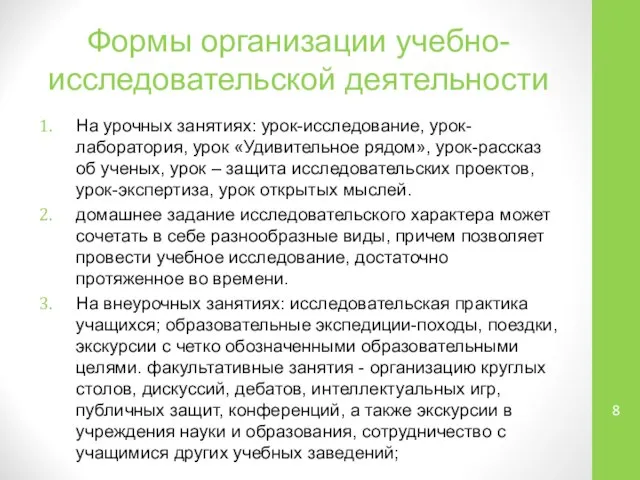 Формы организации учебно-исследовательской деятельности

1. На урочных занятиях: урок-исследование, урок-лаборатория, урок «Удивительное рядом», урок-рассказ об ученых, урок – защита исследовательских проектов, урок-экспертиза, урок открытых мыслей.
2. домашнее задание исследовательского характера может сочетать в себе разнообразные виды, причем позволяет провести учебное исследование, достаточно протяженное во времени.
3. На внеурочных занятиях: исследовательская практика учащихся; образовательные экспедиции-походы, поездки, экскурсии с четко обозначенными образовательными целями. факультативные занятия - организацию круглых столов, дискуссий, дебатов, интеллектуальных игр, публичных защит, конференций, а также экскурсии в учреждения науки и образования, сотрудничество с учащимися других учебных заведений;

8